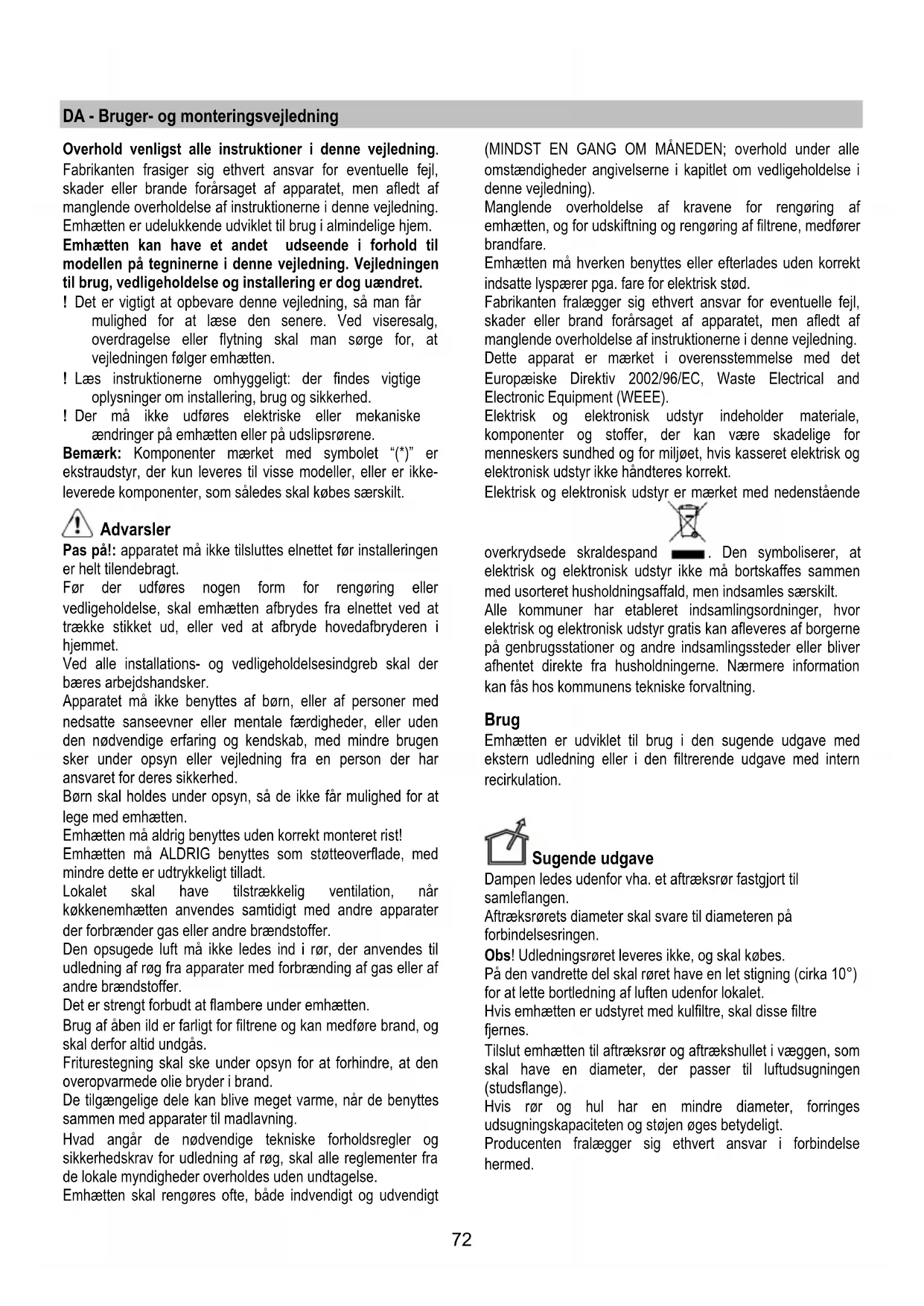 DA - Bruger- og monteringsvejledning

Overhold venligst alle instruktioner i denne vejledning. Fabrikanten frasiger sig ethvert ansvar for eventuelle fejl, skader eller brande forårsaget af apparatet, men afledt af manglende overholdelse af instruktionerne i denne vejledning. Emhætten er udelukkende udviklet til brug i almindelige hjem.
Emhætten kan have et andet udseende i forhold til modellen på tegninerne i denne vejledning. Vejledningen til brug, vedligeholdelse og installering er dog uændret.
! Det er vigtigt at opbevare denne vejledning, så man får mulighed for at læse den senere. Ved viseresalg, overdragelse eller flytning skal man sørge for, at vejledningen følger emhætten.
! Læs instruktionerne omhyggeligt: der findes vigtige oplysninger om installering, brug og sikkerhed.
! Der må ikke udføres elektriske eller mekaniske ændringer på emhætten eller på udslipsrørene.
Bemærk: Komponenter mærket med symbolet "(*)" er ekstraudstyr, der kun leveres til visse modeller, eller er ikke-leverede komponenter, som således skal købes særskilt.

Advarsler
Pas på!: apparatet må ikke tilsluttes elnettet før installeringen er helt tilendebragt.
Før der udføres nogen form for rengøring eller vedligeholdelse, skal emhætten afbrydes fra elnettet ved at trække stikket ud, eller ved at afbryde hovedafbryderen i hjemmet.
Ved alle installations- og vedligeholdelsesindgreb skal der bæres arbejdshandsker.
Apparatet må ikke benyttes af børn, eller af personer med nedsatte sanseevner eller mentale færdigheder, eller uden den nødvendige erfaring og kendskab, med mindre brugen sker under opsyn eller vejledning fra en person der har ansvaret for deres sikkerhed.
Børn skal holdes under opsyn, så de ikke får mulighed for at lege med emhætten.
Emhætten må aldrig benyttes uden korrekt monteret rist!
Emhætten må ALDRIG benyttes som støtteoverflade, med mindre dette er udtrykkeligt tilladt.
Lokalet skal have tilstrækkelig ventilation, når køkkenemhætten anvendes samtidigt med andre apparater der forbrænder gas eller andre brændstoffer.
Den opsugede luft må ikke ledes ind i rør, der anvendes til udledning af røg fra apparater med forbrænding af gas eller af andre brændstoffer.
Det er strengt forbudt at flambere under emhætten.
Brug af åben ild er farligt for filtrene og kan medføre brand, og skal derfor altid undgås.
Friturestegning skal ske under opsyn for at forhindre, at den overopvarmede olie bryder i brand.
De tilgængelige dele kan blive meget varme, når de benyttes sammen med apparater til madlavning.
Hvad angår de nødvendige tekniske forholdsregler og sikkerhedskrav for udledning af røg, skal alle reglementer fra de lokale myndigheder overholdes uden undtagelse.
Emhætten skal rengøres ofte, både indvendigt og udvendigt (MINDST EN GANG OM MÅNEDEN; overhold under alle omstændigheder angivelserne i kapitlet om vedligeholdelse i denne vejledning).
Manglende overholdelse af kravene for rengøring af emhætten, og for udskiftning og rengøring af filtrene, medfører brandfare.
Emhætten må hverken benyttes eller efterlades uden korrekt indsatte lyspærer pga. fare for elektrisk stød.
Fabrikanten fralægger sig ethvert ansvar for eventuelle fejl, skader eller brand forårsaget af apparatet, men afledt af manglende overholdelse af instruktionerne i denne vejledning.
Dette apparat er mærket i overensstemmelse med det Europæiske Direktiv 2002/96/EC, Waste Electrical and Electronic Equipment (WEEE).
Elektrisk og elektronisk udstyr indeholder materiale, komponenter og stoffer, der kan være skadelige for menneskers sundhed og for miljøet, hvis kasseret elektrisk og elektronisk udstyr ikke håndteres korrekt.
Elektrisk og elektronisk udstyr er mærket med nedenstående overkrydsede skraldespand. Den symboliserer, at elektrisk og elektronisk udstyr ikke må bortskaffes sammen med usorteret husholdningsaffald, men indsamles særskilt.
Alle kommuner har etableret indsamlingsordninger, hvor elektrisk og elektronisk udstyr gratis kan afleveres af borgerne på genbrugsstationer og andre indsamlingssteder eller bliver afhentet direkte fra husholdningerne. Nærmere information kan fås hos kommunens tekniske forvaltning.

Brug
Emhætten er udviklet til brug i den sugende udgave med ekstern udledning eller i den filtrerende udgave med intern recirkulation.

Sugende udgave
Dampen ledes udenfor vha. et aftræksrør fastgjort til samleflangen.
Aftræksrørets diameter skal svare til diameteren på forbindelsesringen.
Obs! Udledningsrøret leveres ikke, og skal købes.
På den vandrette del skal røret have en let stigning (cirka 10°) for at lette bortledning af luften udenfor lokalet.
Hvis emhætten er udstyret med kulfiltre, skal disse filtre fjernes.
Tilslut emhætten til aftræksrør og aftrækshullet i væggen, som skal have en diameter, der passer til luftudsugningen (studsflange).
Hvis rør og hul har en mindre diameter, forringes udsugningskapaciteten og støjen øges betydeligt.
Producenten fralægger sig ethvert ansvar i forbindelse hermed.

72